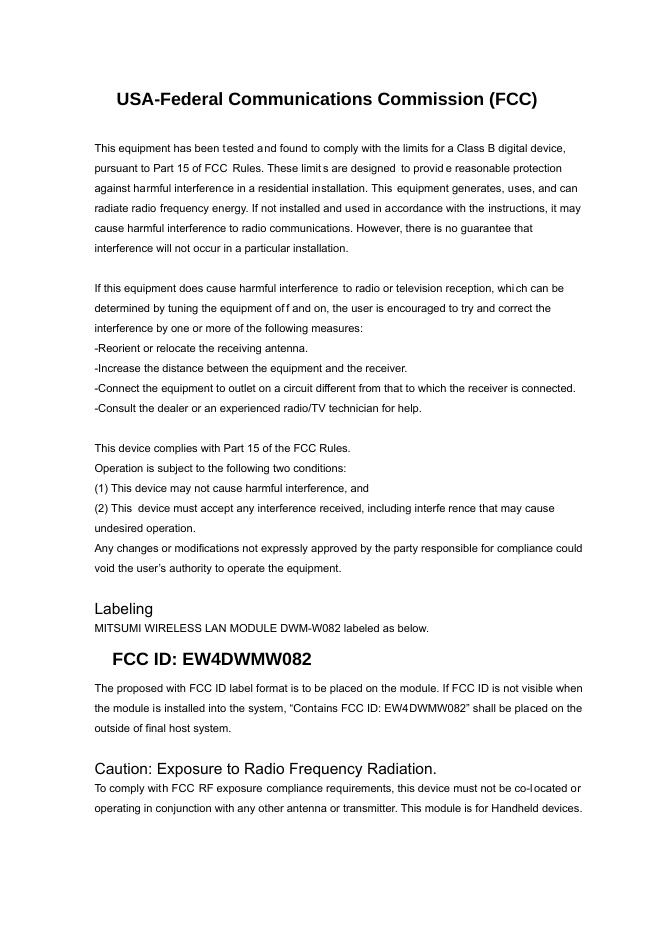 USA-Federal Communications Commission (FCC)

This equipment has been tested and found to comply with the limits for a Class B digital device, pursuant to Part 15 of FCC Rules. These limits are designed to provide reasonable protection against harmful interference in a residential installation. This equipment generates, uses, and can radiate radio frequency energy. If not installed and used in accordance with the instructions, it may cause harmful interference to radio communications. However, there is no guarantee that interference will not occur in a particular installation.

If this equipment does cause harmful interference to radio or television reception, which can be determined by tuning the equipment off and on, the user is encouraged to try and correct the interference by one or more of the following measures:
-Reorient or relocate the receiving antenna.
-Increase the distance between the equipment and the receiver.
-Connect the equipment to outlet on a circuit different from that to which the receiver is connected.
-Consult the dealer or an experienced radio/TV technician for help.

This device complies with Part 15 of the FCC Rules.
Operation is subject to the following two conditions:
(1) This device may not cause harmful interference, and
(2) This device must accept any interference received, including interference that may cause undesired operation.
Any changes or modifications not expressly approved by the party responsible for compliance could void the user's authority to operate the equipment.

Labeling
MITSUMI WIRELESS LAN MODULE DWM-W082 labeled as below.

FCC ID: EW4DWMW082

The proposed with FCC ID label format is to be placed on the module. If FCC ID is not visible when the module is installed into the system, "Contains FCC ID: EW4DWMW082" shall be placed on the outside of final host system.

Caution: Exposure to Radio Frequency Radiation.
To comply with FCC RF exposure compliance requirements, this device must not be co-located or operating in conjunction with any other antenna or transmitter. This module is for Handheld devices.